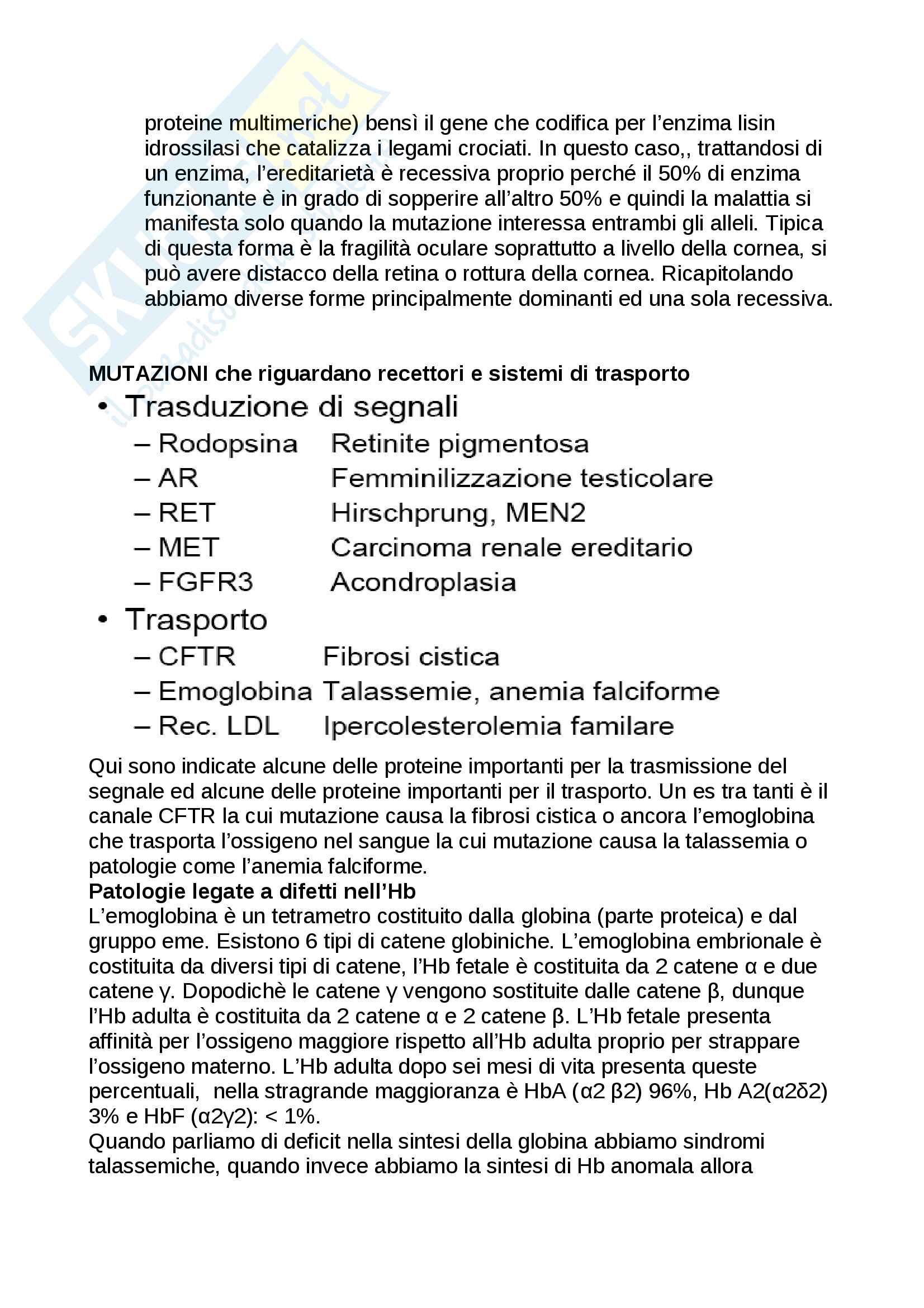 proteine multimeriche) bensì il gene che codifica per l'enzima lisin idrossilasi che catalizza i legami crociati. In questo caso,, trattandosi di un enzima, l'ereditarietà è recessiva proprio perché il 50% di enzima funzionante è in grado di sopperire all'altro 50% e quindi la malattia si manifesta solo quando la mutazione interessa entrambi gli alleli. Tipica di questa forma è la fragilità oculare soprattutto a livello della cornea, si può avere distacco della retina o rottura della cornea. Ricapitolando abbiamo diverse forme principalmente dominanti ed una sola recessiva.

**MUTAZIONI che riguardano recettori e sistemi di trasporto**

• Trasduzione di segnali
– Rodopsina Retinite pigmentosa
– AR Femminilizzazione testicolare
– RET Hirschprung, MEN2
– MET Carcinoma renale ereditario
– FGFR3 Acondroplasia
• Trasporto
– CFTR Fibrosi cistica
– Emoglobina Talassemie, anemia falciforme
– Rec. LDL Ipercolesterolemia familare

Qui sono indicate alcune delle proteine importanti per la trasmissione del segnale ed alcune delle proteine importanti per il trasporto. Un es tra tanti è il canale CFTR la cui mutazione causa la fibrosi cistica o ancora l'emoglobina che trasporta l'ossigeno nel sangue la cui mutazione causa la talassemia o patologie come l'anemia falciforme.
**Patologie legate a difetti nell'Hb**
L'emoglobina è un tetrametro costituito dalla globina (parte proteica) e dal gruppo eme. Esistono 6 tipi di catene globiniche. L'emoglobina embrionale è costituita da diversi tipi di catene, l'Hb fetale è costituita da 2 catene α e due catene γ. Dopodichè le catene γ vengono sostituite dalle catene β, dunque l'Hb adulta è costituita da 2 catene α e 2 catene β. L'Hb fetale presenta affinità per l'ossigeno maggiore rispetto all'Hb adulta proprio per strappare l'ossigeno materno. L'Hb adulta dopo sei mesi di vita presenta queste percentuali, nella stragrande maggioranza è HbA (α2 β2) 96%, Hb A2(α2δ2) 3% e HbF (α2γ2): < 1%.
Quando parliamo di deficit nella sintesi della globina abbiamo sindromi talassemiche, quando invece abbiamo la sintesi di Hb anomala allora